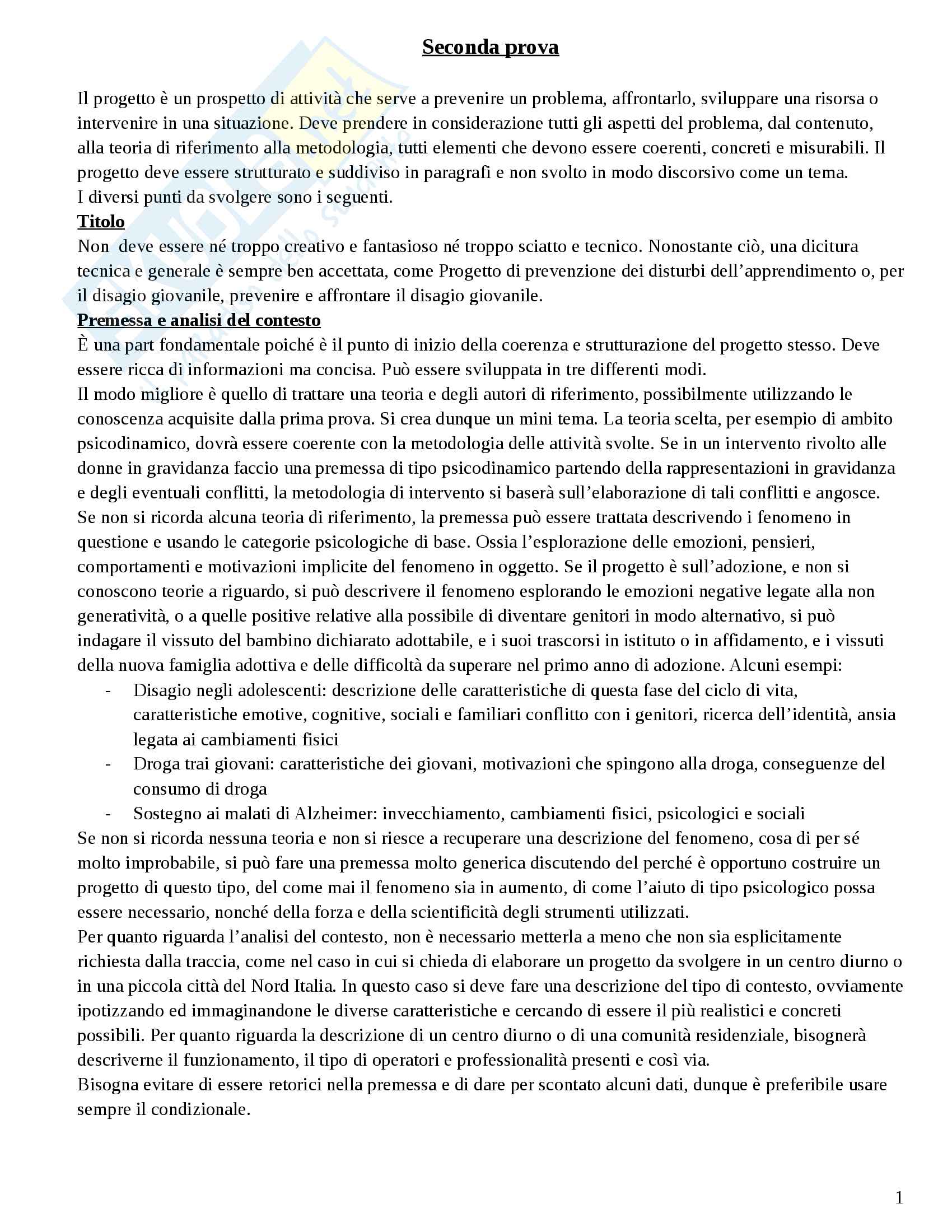 Seconda prova

Il progetto è un prospetto di attività che serve a prevenire un problema, affrontarlo, sviluppare una risorsa o intervenire in una situazione. Deve prendere in considerazione tutti gli aspetti del problema, dal contenuto, alla teoria di riferimento alla metodologia, tutti elementi che devono essere coerenti, concreti e misurabili. Il progetto deve essere strutturato e suddiviso in paragrafi e non svolto in modo discorsivo come un tema.
I diversi punti da svolgere sono i seguenti.
Titolo
Non deve essere né troppo creativo e fantasioso né troppo sciatto e tecnico. Nonostante ciò, una dicitura tecnica e generale è sempre ben accettata, come Progetto di prevenzione dei disturbi dell'apprendimento o, per il disagio giovanile, prevenire e affrontare il disagio giovanile.
Premessa e analisi del contesto
È una part fondamentale poiché è il punto di inizio della coerenza e strutturazione del progetto stesso. Deve essere ricca di informazioni ma concisa. Può essere sviluppata in tre differenti modi.
Il modo migliore è quello di trattare una teoria e degli autori di riferimento, possibilmente utilizzando le conoscenza acquisite dalla prima prova. Si crea dunque un mini tema. La teoria scelta, per esempio di ambito psicodinamico, dovrà essere coerente con la metodologia delle attività svolte. Se in un intervento rivolto alle donne in gravidanza faccio una premessa di tipo psicodinamico partendo della rappresentazioni in gravidanza e degli eventuali conflitti, la metodologia di intervento si baserà sull'elaborazione di tali conflitti e angosce.
Se non si ricorda alcuna teoria di riferimento, la premessa può essere trattata descrivendo i fenomeno in questione e usando le categorie psicologiche di base. Ossia l'esplorazione delle emozioni, pensieri, comportamenti e motivazioni implicite del fenomeno in oggetto. Se il progetto è sull'adozione, e non si conoscono teorie a riguardo, si può descrivere il fenomeno esplorando le emozioni negative legate alla non generatività, o a quelle positive relative alla possibile di diventare genitori in modo alternativo, si può indagare il vissuto del bambino dichiarato adottabile, e i suoi trascorsi in istituto o in affidamento, e i vissuti della nuova famiglia adottiva e delle difficoltà da superare nel primo anno di adozione. Alcuni esempi:
- Disagio negli adolescenti: descrizione delle caratteristiche di questa fase del ciclo di vita, caratteristiche emotive, cognitive, sociali e familiari conflitto con i genitori, ricerca dell'identità, ansia legata ai cambiamenti fisici
- Droga trai giovani: caratteristiche dei giovani, motivazioni che spingono alla droga, conseguenze del consumo di droga
- Sostegno ai malati di Alzheimer: invecchiamento, cambiamenti fisici, psicologici e sociali
Se non si ricorda nessuna teoria e non si riesce a recuperare una descrizione del fenomeno, cosa di per sé molto improbabile, si può fare una premessa molto generica discutendo del perché è opportuno costruire un progetto di questo tipo, del come mai il fenomeno sia in aumento, di come l'aiuto di tipo psicologico possa essere necessario, nonché della forza e della scientificità degli strumenti utilizzati.
Per quanto riguarda l'analisi del contesto, non è necessario metterla a meno che non sia esplicitamente richiesta dalla traccia, come nel caso in cui si chieda di elaborare un progetto da svolgere in un centro diurno o in una piccola città del Nord Italia. In questo caso si deve fare una descrizione del tipo di contesto, ovviamente ipotizzando ed immaginandone le diverse caratteristiche e cercando di essere il più realistici e concreti possibili. Per quanto riguarda la descrizione di un centro diurno o di una comunità residenziale, bisognerà descriverne il funzionamento, il tipo di operatori e professionalità presenti e così via.
Bisogna evitare di essere retorici nella premessa e di dare per scontato alcuni dati, dunque è preferibile usare sempre il condizionale.

1